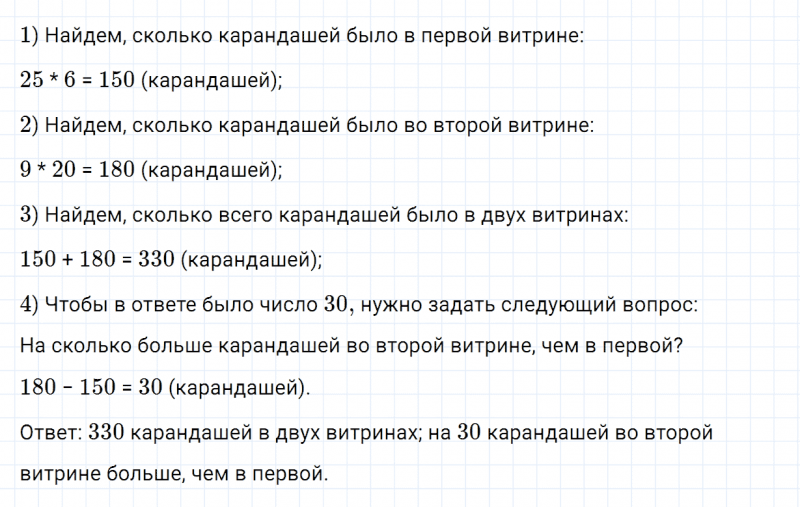 1) Найдем, сколько карандашей было в первой витрине:

$25 * 6 = 150$ (карандашей);

2) Найдем, сколько карандашей было во второй витрине:

$9 * 20 = 180$ (карандашей);

3) Найдем, сколько всего карандашей было в двух витринах:

$150 + 180 = 330$ (карандашей);

4) Чтобы в ответе было число $30$, нужно задать следующий вопрос:
На сколько больше карандашей во второй витрине, чем в первой?

$180 - 150 = 30$ (карандашей).

Ответ: $330$ карандашей в двух витринах; на $30$ карандашей во второй витрине больше, чем в первой.